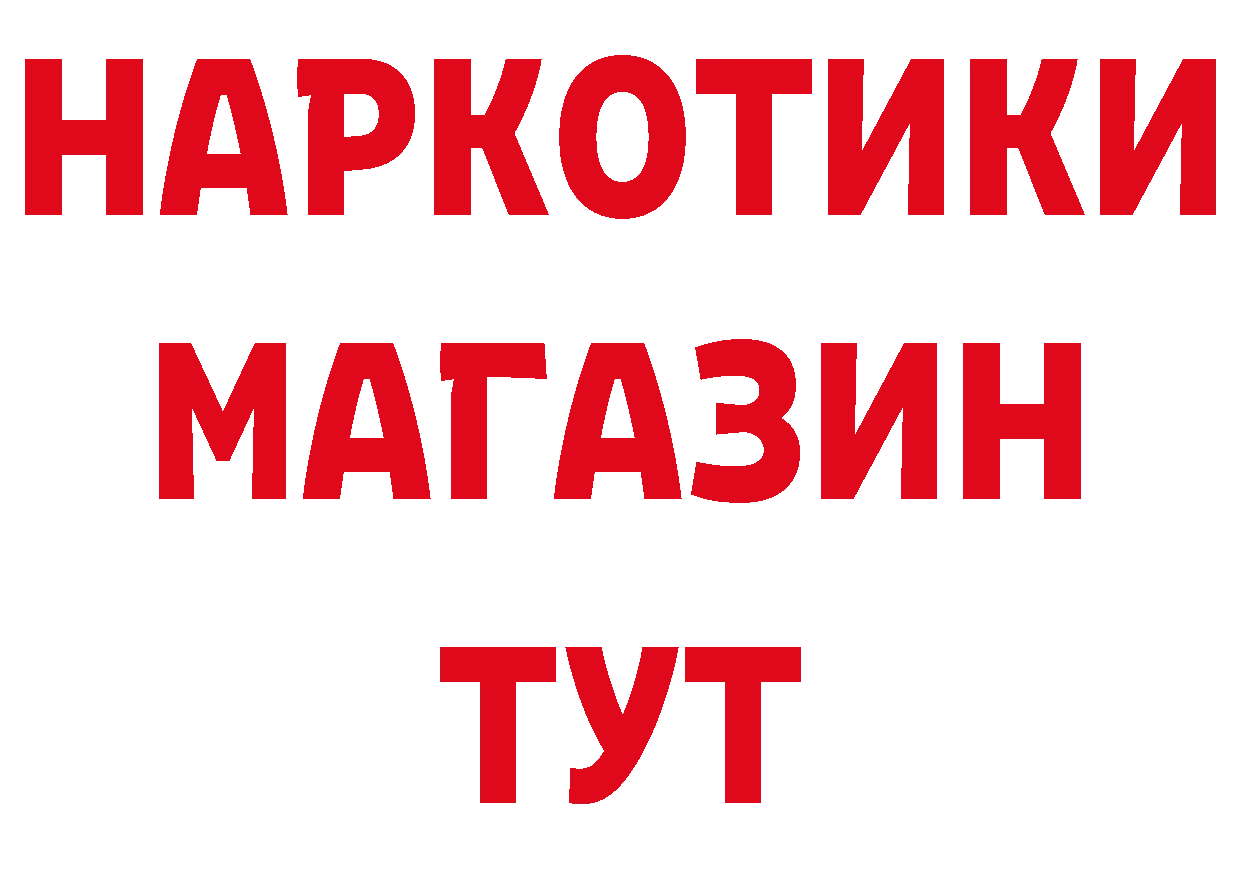 НАРКОТИКИ
МАГАЗИН
ТУТ